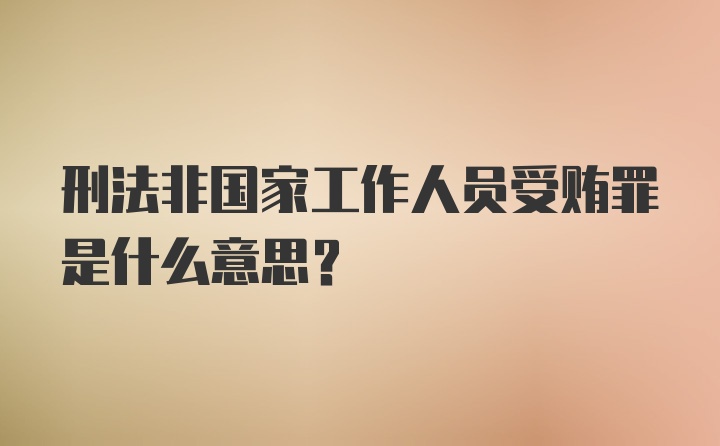 刑法非国家工作人员受贿罪是什么意思？